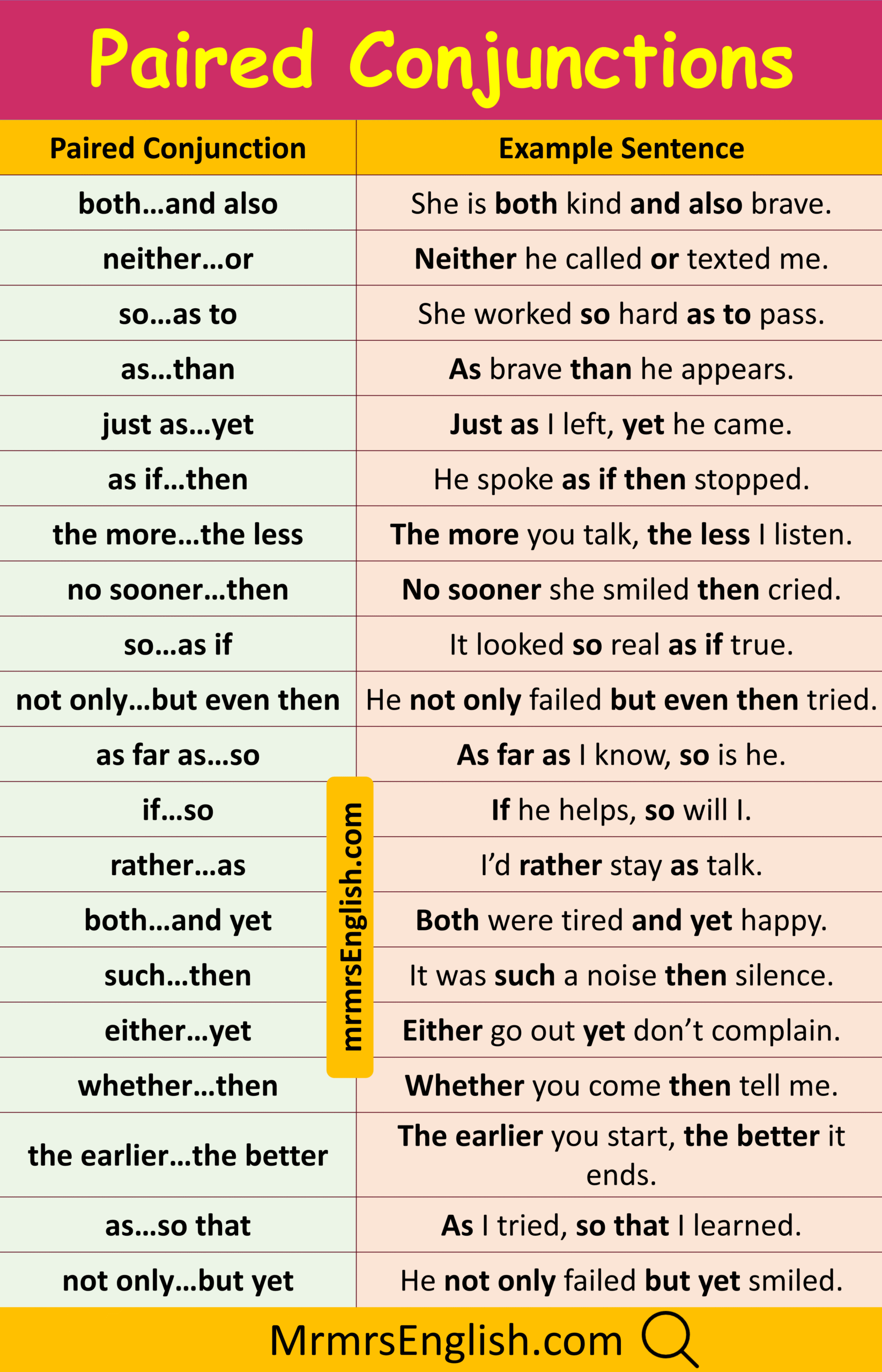 Paired Conjunctions

| Paired Conjunction | Example Sentence |
|---|---|
| both…and also | She is both kind and also brave. |
| neither…or | Neither he called or texted me. |
| so…as to | She worked so hard as to pass. |
| as…than | As brave than he appears. |
| just as…yet | Just as I left, yet he came. |
| as if…then | He spoke as if then stopped. |
| the more…the less | The more you talk, the less I listen. |
| no sooner…then | No sooner she smiled then cried. |
| so…as if | It looked so real as if true. |
| not only…but even then | He not only failed but even then tried. |
| as far as…so | As far as I know, so is he. |
| if…so | If he helps, so will I. |
| rather…as | I'd rather stay as talk. |
| both…and yet | Both were tired and yet happy. |
| such…then | It was such a noise then silence. |
| either…yet | Either go out yet don't complain. |
| whether…then | Whether you come then tell me. |
| the earlier…the better | The earlier you start, the better it ends. |
| as…so that | As I tried, so that I learned. |
| not only…but yet | He not only failed but yet smiled. |

mrmrsEnglish.com

MrmrsEnglish.com